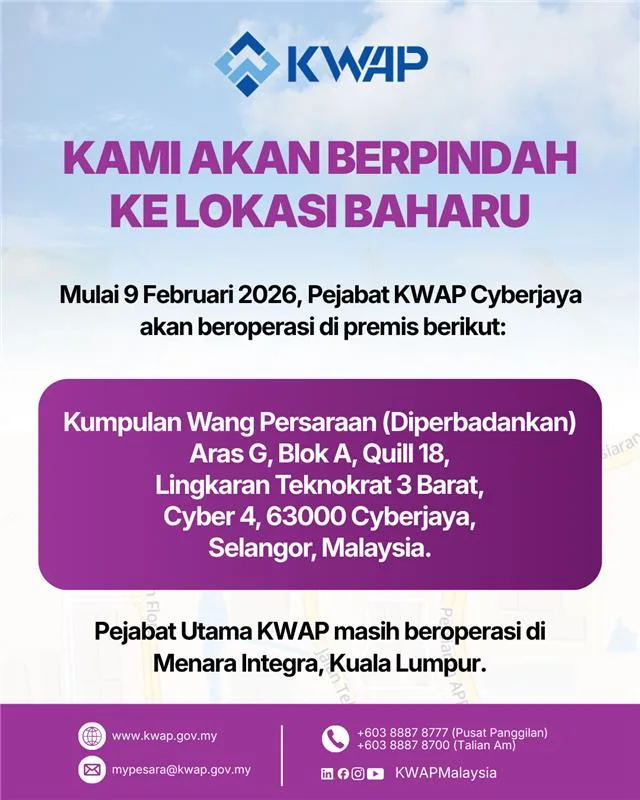 KWAP

KAMI AKAN BERPINDAH KE LOKASI BAHARU

Mulai 9 Februari 2026, Pejabat KWAP Cyberjaya akan beroperasi di premis berikut:

Kumpulan Wang Persaraan (Diperbadankan)
Aras G, Blok A, Quill 18,
Lingkaran Teknokrat 3 Barat,
Cyber 4, 63000 Cyberjaya,
Selangor, Malaysia.

Pejabat Utama KWAP masih beroperasi di Menara Integra, Kuala Lumpur.

www.kwap.gov.my
mypesara@kwap.gov.my
+603 8887 8777 (Pusat Panggilan)
+603 8887 8700 (Talian Am)
KWAPMalaysia